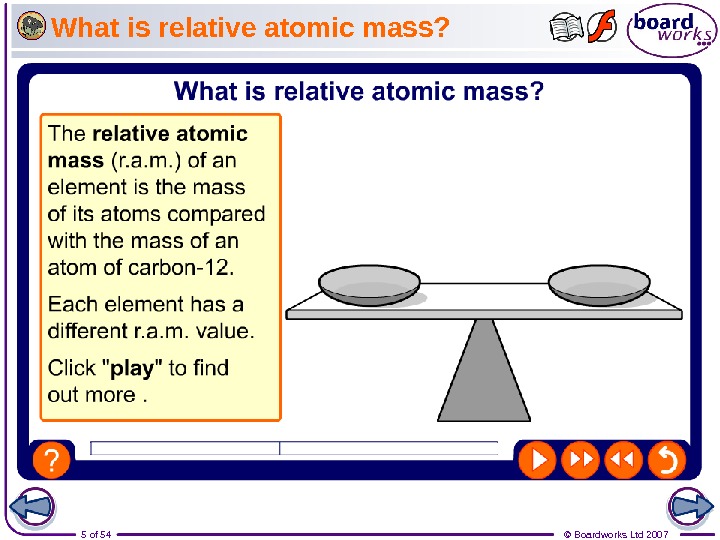 What is relative atomic mass?

board works

What is relative atomic mass?

The relative atomic mass (r.a.m.) of an element is the mass of its atoms compared with the mass of an atom of carbon-12.

Each element has a different r.a.m. value.

Click "play" to find out more .

?

5 of 54

© Boardworks Ltd 2007